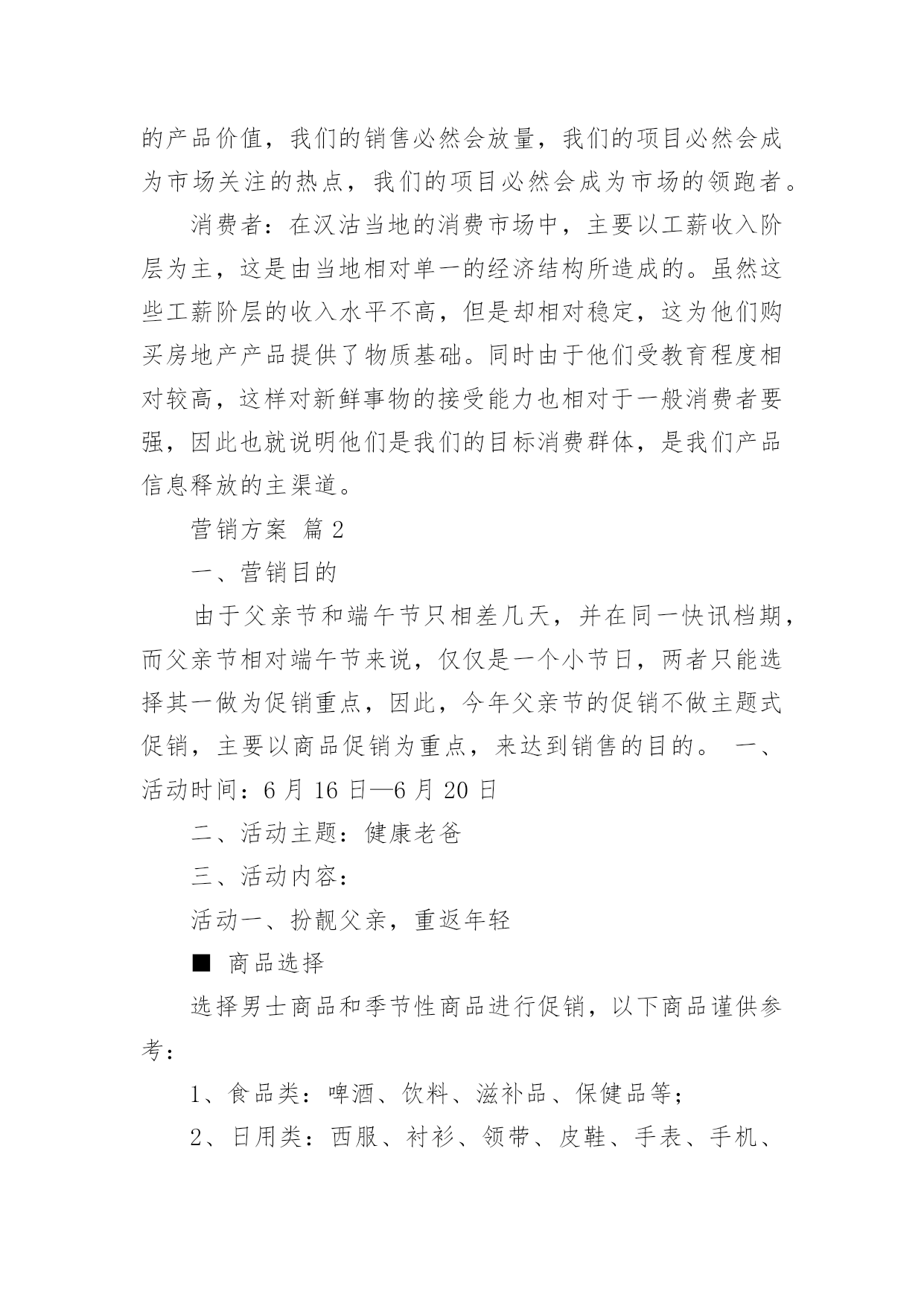 的产品价值，我们的销售必然会放量，我们的项目必然会成为市场关注的热点，我们的项目必然会成为市场的领跑者。

消费者：在汉沽当地的消费市场中，主要以工薪收入阶层为主，这是由当地相对单一的经济结构所造成的。虽然这些工薪阶层的收入水平不高，但是却相对稳定，这为他们购买房地产产品提供了物质基础。同时由于他们受教育程度相对较高，这样对新鲜事物的接受能力也相对于一般消费者要强，因此也就说明他们是我们的目标消费群体，是我们产品信息释放的主渠道。

营销方案 篇2

一、营销目的

由于父亲节和端午节只相差几天，并在同一快讯档期，而父亲节相对端午节来说，仅仅是一个小节日，两者只能选择其一做为促销重点，因此，今年父亲节的促销不做主题式促销，主要以商品促销为重点，来达到销售的目的。 一、活动时间：6月16日—6月20日

二、活动主题：健康老爸

三、活动内容：

活动一、扮靓父亲，重返年轻

■ 商品选择

选择男士商品和季节性商品进行促销，以下商品谨供参考：

1、食品类：啤酒、饮料、滋补品、保健品等；

2、日用类：西服、衬衫、领带、皮鞋、手表、手机、